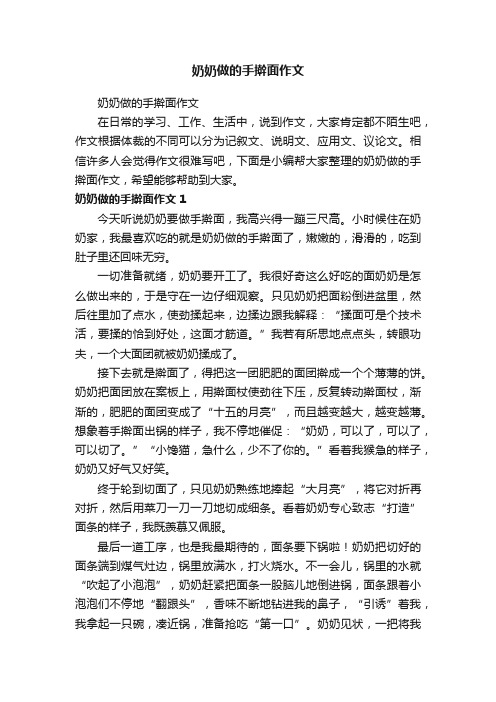 奶奶做的手擀面作文

奶奶做的手擀面作文

在日常的学习、工作、生活中，说到作文，大家肯定都不陌生吧，作文根据体裁的不同可以分为记叙文、说明文、应用文、议论文。相信许多人会觉得作文很难写吧，下面是小编帮大家整理的奶奶做的手擀面作文，希望能够帮助到大家。

奶奶做的手擀面作文 1

今天听说奶奶要做手擀面，我高兴得一蹦三尺高。小时候住在奶奶家，我最喜欢吃的就是奶奶做的手擀面了，嫩嫩的，滑滑的，吃到肚子里还回味无穷。

一切准备就绪，奶奶要开工了。我很好奇这么好吃的面奶奶是怎么做出来的，于是守在一边仔细观察。只见奶奶把面粉倒进盆里，然后往里加了点水，使劲揉起来，边揉边跟我解释：“揉面可是个技术活，要揉的恰到好处，这面才筋道。”我若有所思地点点头，转眼功夫，一个大面团就被奶奶揉成了。

接下去就是擀面了，得把这一团肥肥的面团擀成一个个薄薄的饼。奶奶把面团放在案板上，用擀面杖使劲往下压，反复转动擀面杖，渐渐的，肥肥的面团变成了“十五的月亮”，而且越变越大，越变越薄。想象着手擀面出锅的样子，我不停地催促：“奶奶，可以了，可以了，可以切了。”“小馋猫，急什么，少不了你的。”看着我猴急的样子，奶奶又好气又好笑。

终于轮到切面了，只见奶奶熟练地捧起“大月亮”，将它对折再对折，然后用菜刀一刀一刀地切成细条。看着奶奶专心致志“打造”面条的样子，我既羡慕又佩服。

最后一道工序，也是我最期待的，面条要下锅啦！奶奶把切好的面条端到煤气灶边，锅里放满水，打火烧水。不一会儿，锅里的水就“吹起了小泡泡”，奶奶赶紧把面条一股脑儿地倒进锅，面条跟着小泡泡们不停地“翻跟头”，香味不断地钻进我的鼻子，“引诱”着我，我拿起一只碗，凑近锅，准备抢吃“第一口”。奶奶见状，一把将我